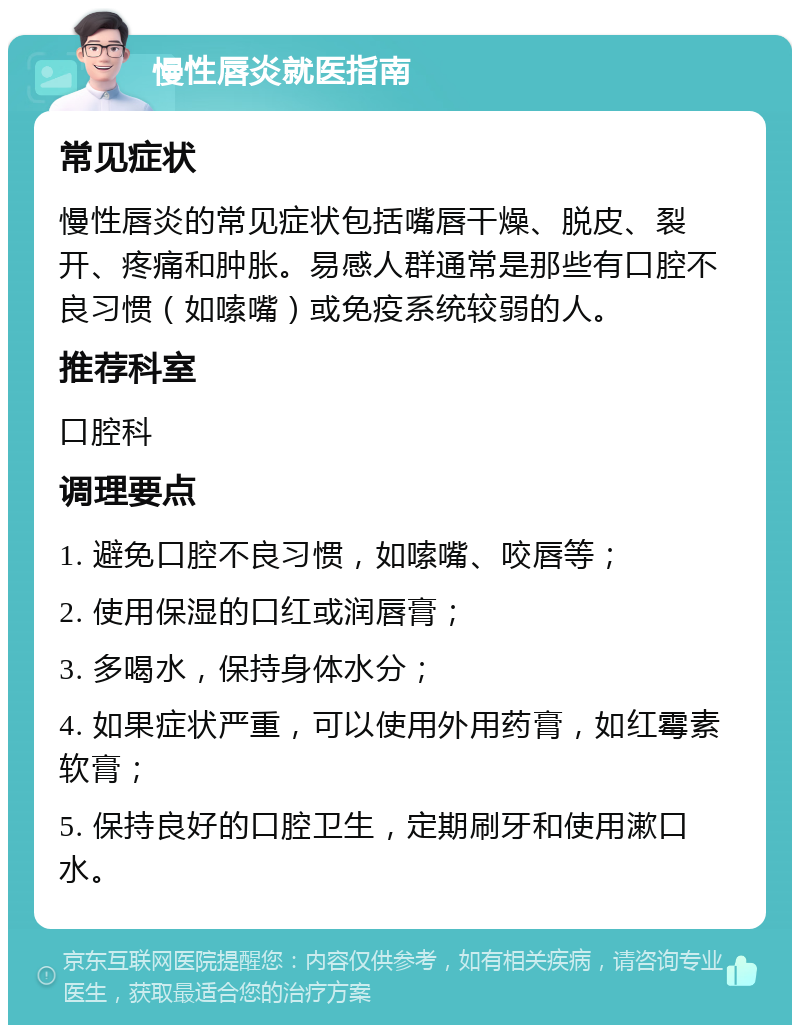 慢性唇炎就医指南

常见症状

慢性唇炎的常见症状包括嘴唇干燥、脱皮、裂开、疼痛和肿胀。易感人群通常是那些有口腔不良习惯（如嗦嘴）或免疫系统较弱的人。

推荐科室

口腔科

调理要点

1. 避免口腔不良习惯，如嗦嘴、咬唇等；

2. 使用保湿的口红或润唇膏；

3. 多喝水，保持身体水分；

4. 如果症状严重，可以使用外用药膏，如红霉素软膏；

5. 保持良好的口腔卫生，定期刷牙和使用漱口水。

京东互联网医院提醒您：内容仅供参考，如有相关疾病，请咨询专业医生，获取最适合您的治疗方案